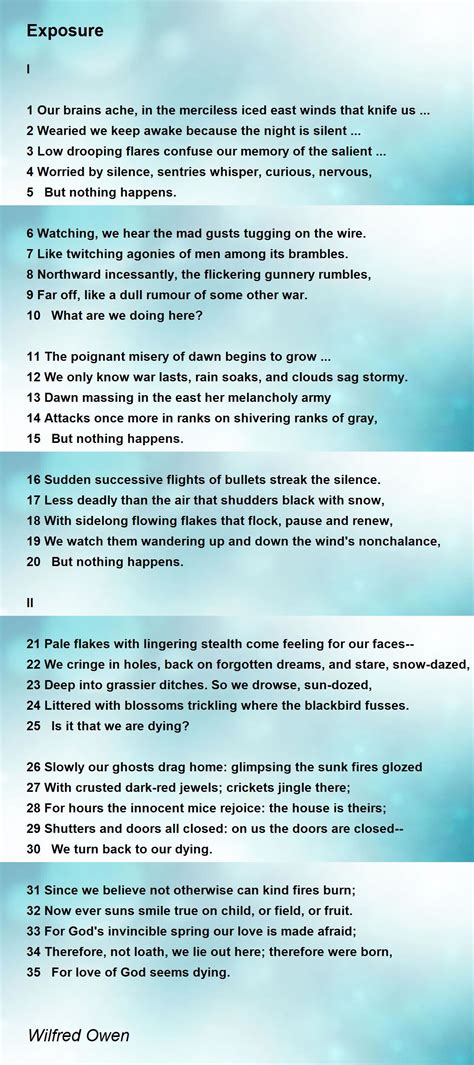 Exposure

I

1 Our brains ache, in the merciless iced east winds that knife us ...
2 Wearied we keep awake because the night is silent ...
3 Low drooping flares confuse our memory of the salient ...
4 Worried by silence, sentries whisper, curious, nervous,
5 But nothing happens.

6 Watching, we hear the mad gusts tugging on the wire.
7 Like twitching agonies of men among its brambles.
8 Northward incessantly, the flickering gunnery rumbles,
9 Far off, like a dull rumour of some other war.
10 What are we doing here?

11 The poignant misery of dawn begins to grow ...
12 We only know war lasts, rain soaks, and clouds sag stormy.
13 Dawn massing in the east her melancholy army
14 Attacks once more in ranks on shivering ranks of gray,
15 But nothing happens.

16 Sudden successive flights of bullets streak the silence.
17 Less deadly than the air that shudders black with snow,
18 With sidelong flowing flakes that flock, pause and renew,
19 We watch them wandering up and down the wind's nonchalance,
20 But nothing happens.

II

21 Pale flakes with lingering stealth come feeling for our faces--
22 We cringe in holes, back on forgotten dreams, and stare, snow-dazed,
23 Deep into grassier ditches. So we drowse, sun-dozed,
24 Littered with blossoms trickling where the blackbird fusses.
25 Is it that we are dying?

26 Slowly our ghosts drag home: glimpsing the sunk fires glozed
27 With crusted dark-red jewels; crickets jingle there;
28 For hours the innocent mice rejoice: the house is theirs;
29 Shutters and doors all closed: on us the doors are closed--
30 We turn back to our dying.

31 Since we believe not otherwise can kind fires burn;
32 Now ever suns smile true on child, or field, or fruit.
33 For God's invincible spring our love is made afraid;
34 Therefore, not loath, we lie out here; therefore were born,
35 For love of God seems dying.

Wilfred Owen